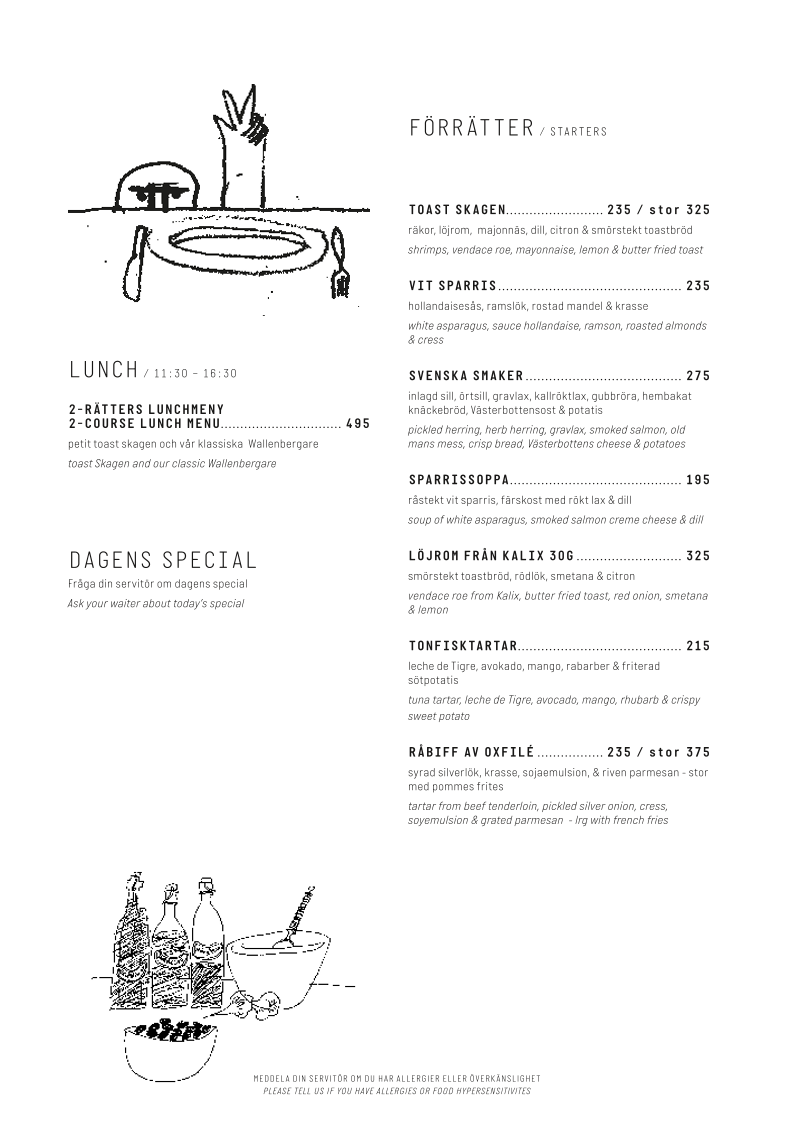 LUNCH / 11:30 - 16:30

2-RÄTTERS LUNCHMENY
2-COURSE LUNCH MENU 495
petit toast skagen och vår klassiska Wallenbergare
toast Skagen and our classic Wallenbergare

DAGENS SPECIAL
Fråga din servitör om dagens special
Ask your waiter about today's special

FÖRRÄTTER / STARTERS

TOAST SKAGEN 235 / stor 325
räkor, löjrom, majonnäs, dill, citron & smörstekt toastbröd
shrimps, vendace roe, mayonnaise, lemon & butter fried toast

VIT SPARRIS 235
hollandaisesås, ramslök, rostad mandel & krasse
white asparagus, sauce hollandaise, ramson, roasted almonds & cress

SVENSKA SMAKER 275
inlagd sill, örtsill, gravlax, kallröktlax, gubbröra, hembakat knäckebröd, Västerbottensost & potatis
pickled herring, herb herring, gravlax, smoked salmon, old mans mess, crisp bread, Västerbottens cheese & potatoes

SPARRISSOPPA 195
råstekt vit sparris, färskost med rökt lax & dill
soup of white asparagus, smoked salmon creme cheese & dill

LÖJROM FRÅN KALIX 30G 325
smörstekt toastbröd, rödlök, smetana & citron
vendace roe from Kalix, butter fried toast, red onion, smetana & lemon

TONFISKTARTAR 215
leche de Tigre, avokado, mango, rabarber & friterad sötpotatis
tuna tartar, leche de Tigre, avocado, mango, rhubarb & crispy sweet potato

RÅBIFF AV OXFILÉ 235 / stor 375
syrad silverlök, krasse, sojaemulsion, & riven parmesan - stor med pommes frites
tartar from beef tenderloin, pickled silver onion, cress, soyemulsion & grated parmesan - lrg with french fries

MEDDELA DIN SERVITÖR OM DU HAR ALLERGIER ELLER ÖVERKÄNSLIGHET
PLEASE TELL US IF YOU HAVE ALLERGIES OR FOOD HYPERSENSITIVITES